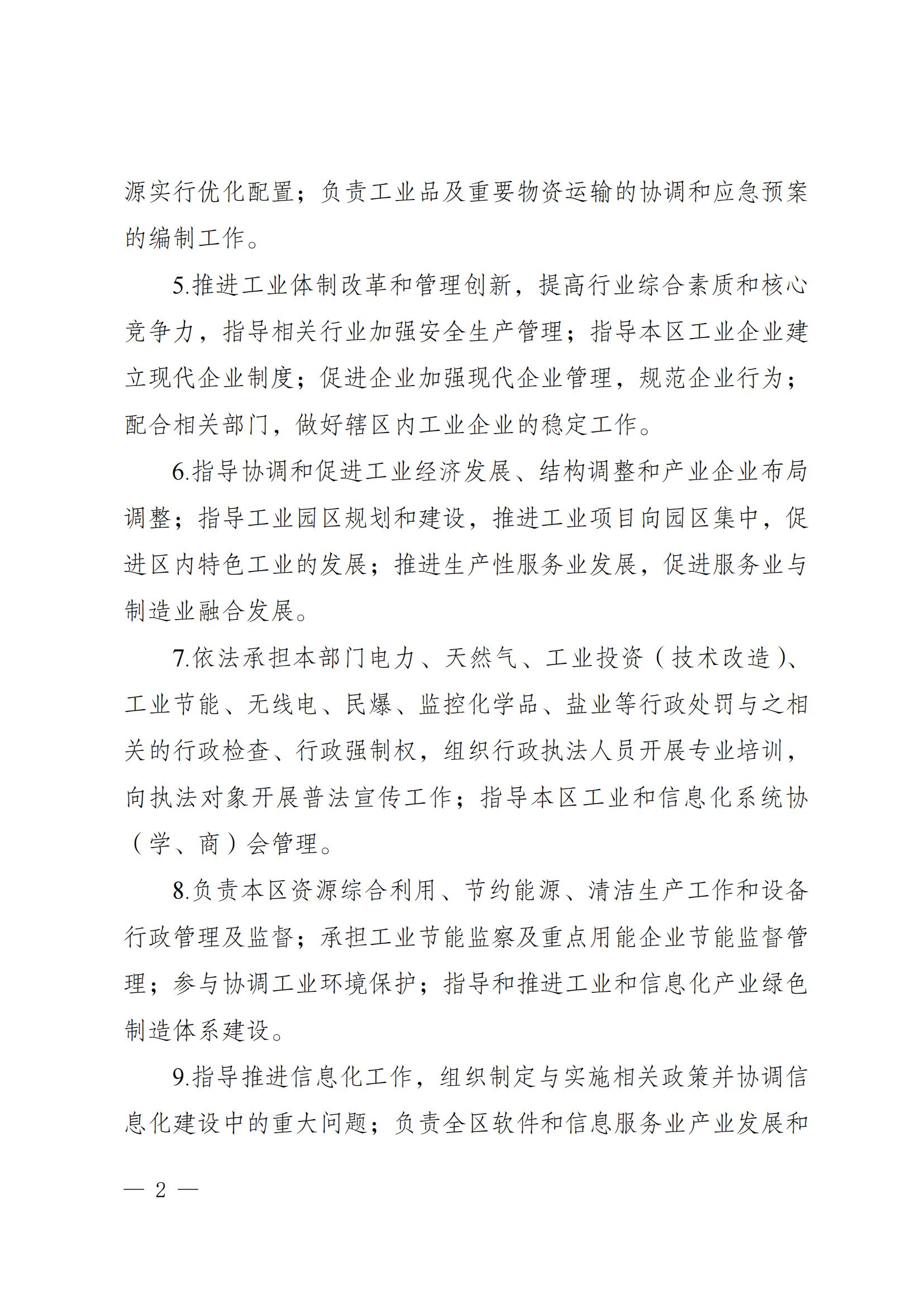 源实行优化配置；负责工业品及重要物资运输的协调和应急预案的编制工作。

5.推进工业体制改革和管理创新，提高行业综合素质和核心竞争力，指导相关行业加强安全生产管理；指导本区工业企业建立现代企业制度；促进企业加强现代企业管理，规范企业行为；配合相关部门，做好辖区内工业企业的稳定工作。

6.指导协调和促进工业经济发展、结构调整和产业企业布局调整；指导工业园区规划和建设，推进工业项目向园区集中，促进区内特色工业的发展；推进生产性服务业发展，促进服务业与制造业融合发展。

7.依法承担本部门电力、天然气、工业投资（技术改造）、工业节能、无线电、民爆、监控化学品、盐业等行政处罚与之相关的行政检查、行政强制权，组织行政执法人员开展专业培训，向执法对象开展普法宣传工作；指导本区工业和信息化系统协（学、商）会管理。

8.负责本区资源综合利用、节约能源、清洁生产工作和设备行政管理及监督；承担工业节能监察及重点用能企业节能监督管理；参与协调工业环境保护；指导和推进工业和信息化产业绿色制造体系建设。

9.指导推进信息化工作，组织制定与实施相关政策并协调信息化建设中的重大问题；负责全区软件和信息服务业产业发展和

— 2 —